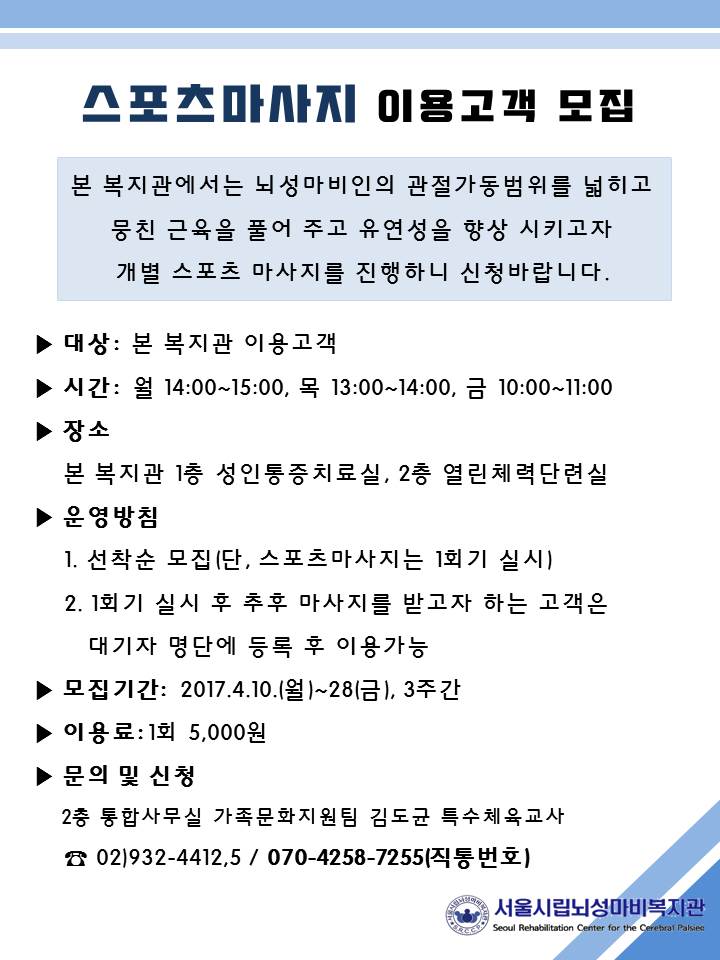 스포츠마사지 이용고객 모집

본 복지관에서는 뇌성마비인의 관절가동범위를 넓히고 뭉친 근육을 풀어 주고 유연성을 향상 시키고자 개별 스포츠 마사지를 진행하니 신청바랍니다.

▶ 대상: 본 복지관 이용고객

▶ 시간: 월 14:00~15:00, 목 13:00~14:00, 금 10:00~11:00

▶ 장소

본 복지관 1층 성인통증치료실, 2층 열린체력단련실

▶ 운영방침

1. 선착순 모집(단, 스포츠마사지는 1회기 실시)

2. 1회기 실시 후 추후 마사지를 받고자 하는 고객은 대기자 명단에 등록 후 이용가능

▶ 모집기간: 2017.4.10.(월)~28(금), 3주간

▶ 이용료: 1회 5,000원

▶ 문의 및 신청

2층 통합사무실 가족문화지원팀 김도균 특수체육교사

☎ 02)932-4412,5 / 070-4258-7255(직통번호)

서울시립뇌성마비복지관
Seoul Rehabilitation Center for the Cerebral Palsied